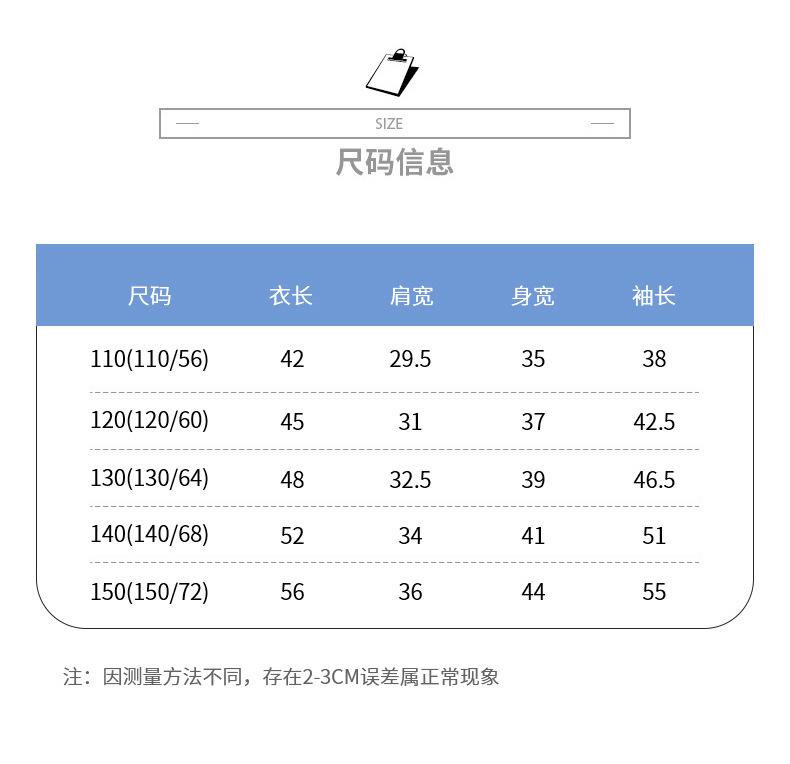 SIZE

尺码信息

| 尺码 | 衣长 | 肩宽 | 身宽 | 袖长 |
|---|---|---|---|---|
| 110(110/56) | 42 | 29.5 | 35 | 38 |
| 120(120/60) | 45 | 31 | 37 | 42.5 |
| 130(130/64) | 48 | 32.5 | 39 | 46.5 |
| 140(140/68) | 52 | 34 | 41 | 51 |
| 150(150/72) | 56 | 36 | 44 | 55 |

注：因测量方法不同，存在2-3CM误差属正常现象